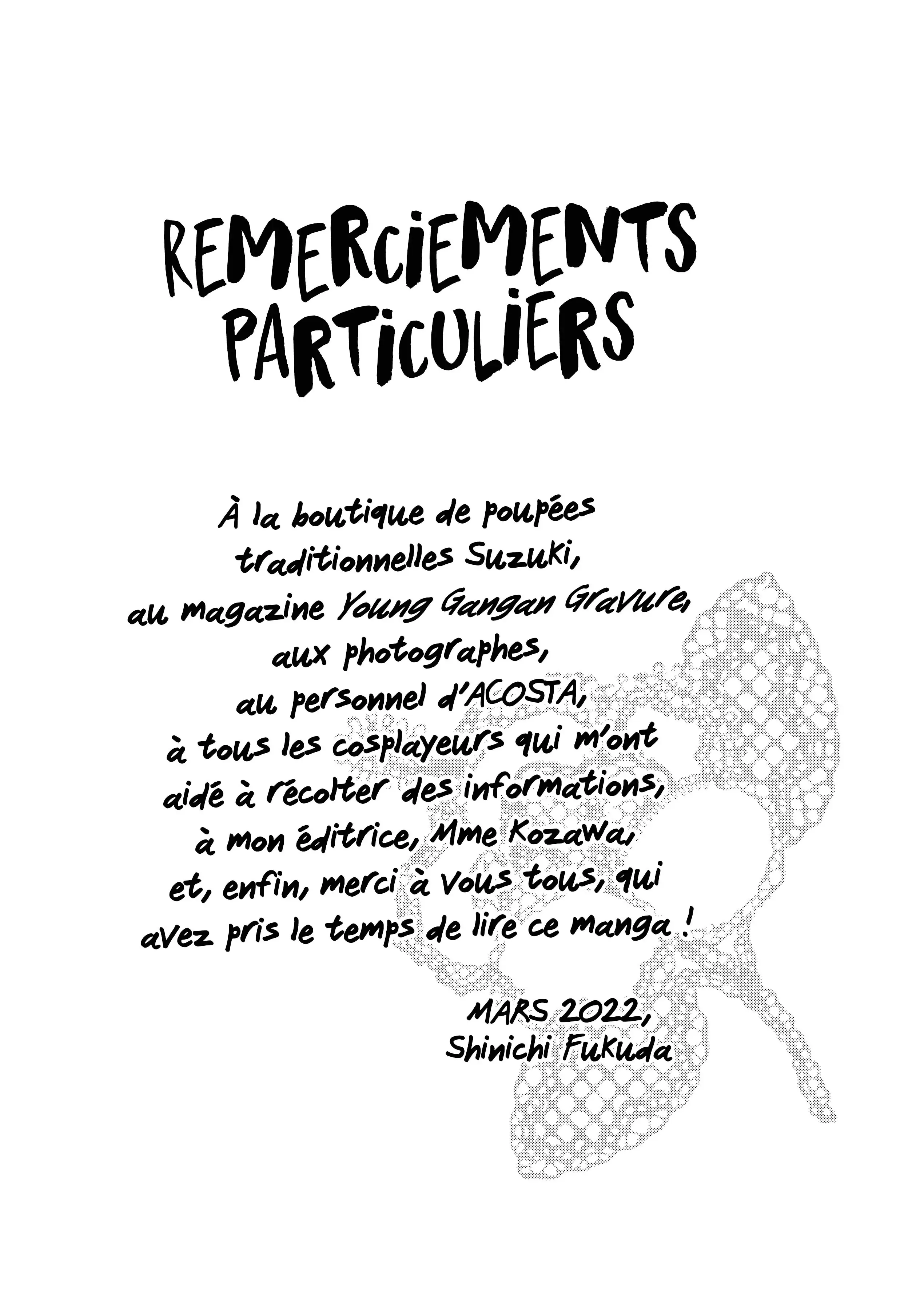 REMERCIEMENTS PARTICULIERS

À la boutique de poupées traditionnelles Suzuki, au magazine Young Gangan Gravure, aux photographes, au personnel d'ACOSTA, à tous les cosplayeurs qui m'ont aidé à récolter des informations, à mon éditrice, Mme Kozawa, et, enfin, merci à vous tous, qui avez pris le temps de lire ce manga !

MARS 2022,
Shinichi Fukuda